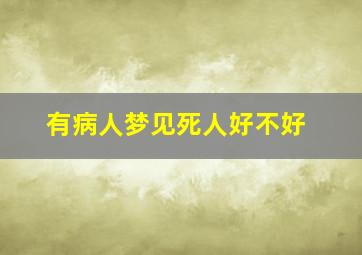 有病人梦见死人好不好